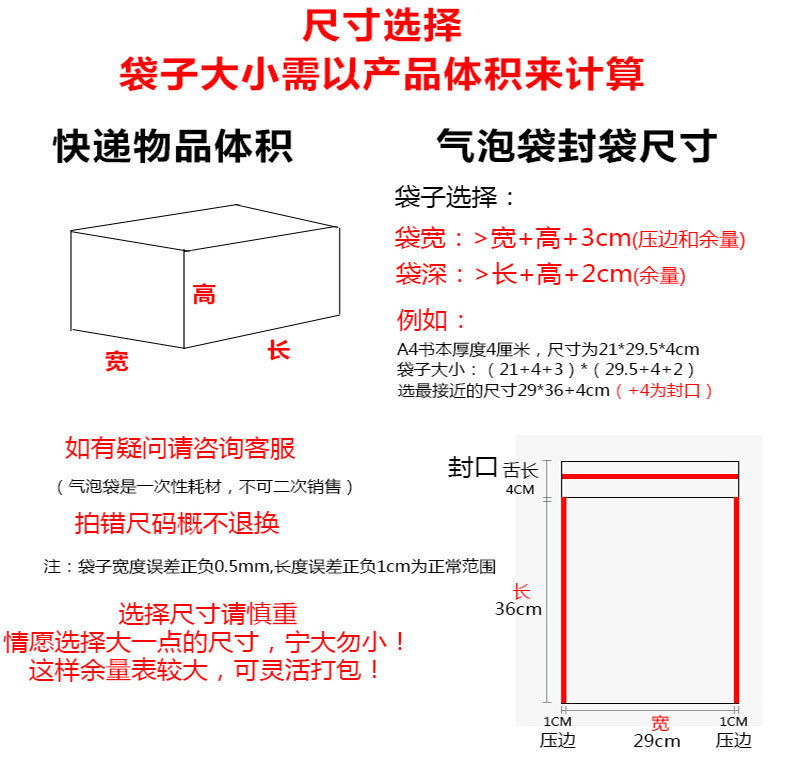 尺寸选择
袋子大小需以产品体积来计算

快递物品体积

高
宽
长

气泡袋封袋尺寸

袋子选择：
袋宽：>宽+高+3cm(压边和余量)
袋深：>长+高+2cm(余量)
例如：
A4书本厚度4厘米，尺寸为21*29.5*4cm
袋子大小：（21+4+3）*（29.5+4+2）
选最接近的尺寸29*36+4cm（+4为封口）

如有疑问请咨询客服
（气泡袋是一次性耗材，不可二次销售）
拍错尺码概不退换

注：袋子宽度误差正负0.5mm,长度误差正负1cm为正常范围

选择尺寸请慎重
情愿选择大一点的尺寸，宁大勿小！
这样余量表较大，可灵活打包！

封口 舌长
4CM
长
36cm
1CM
压边
宽
29cm
1CM
压边